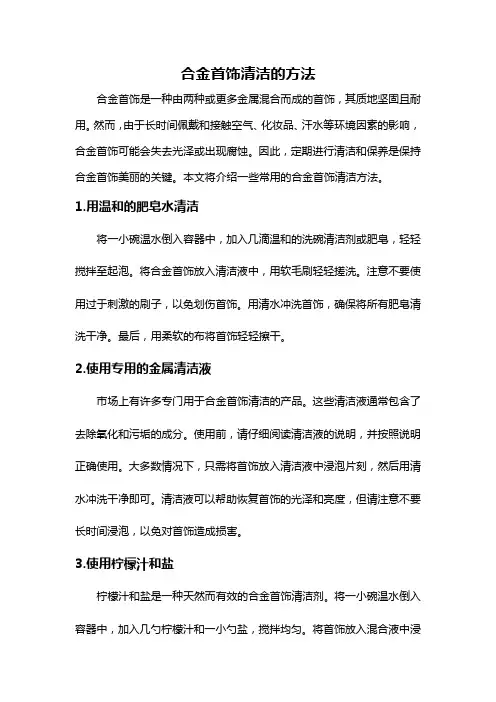 合金首饰清洁的方法

合金首饰是一种由两种或更多金属混合而成的首饰，其质地坚固且耐用。然而，由于长时间佩戴和接触空气、化妆品、汗水等环境因素的影响，合金首饰可能会失去光泽或出现腐蚀。因此，定期进行清洁和保养是保持合金首饰美丽的关键。本文将介绍一些常用的合金首饰清洁方法。

1.用温和的肥皂水清洁

将一小碗温水倒入容器中，加入几滴温和的洗碗清洁剂或肥皂，轻轻搅拌至起泡。将合金首饰放入清洁液中，用软毛刷轻轻搓洗。注意不要使用过于刺激的刷子，以免划伤首饰。用清水冲洗首饰，确保将所有肥皂清洗干净。最后，用柔软的布将首饰轻轻擦干。

2.使用专用的金属清洁液

市场上有许多专门用于合金首饰清洁的产品。这些清洁液通常包含了去除氧化和污垢的成分。使用前，请仔细阅读清洁液的说明，并按照说明正确使用。大多数情况下，只需将首饰放入清洁液中浸泡片刻，然后用清水冲洗干净即可。清洁液可以帮助恢复首饰的光泽和亮度，但请注意不要长时间浸泡，以免对首饰造成损害。

3.使用柠檬汁和盐

柠檬汁和盐是一种天然而有效的合金首饰清洁剂。将一小碗温水倒入容器中，加入几勺柠檬汁和一小勺盐，搅拌均匀。将首饰放入混合液中浸